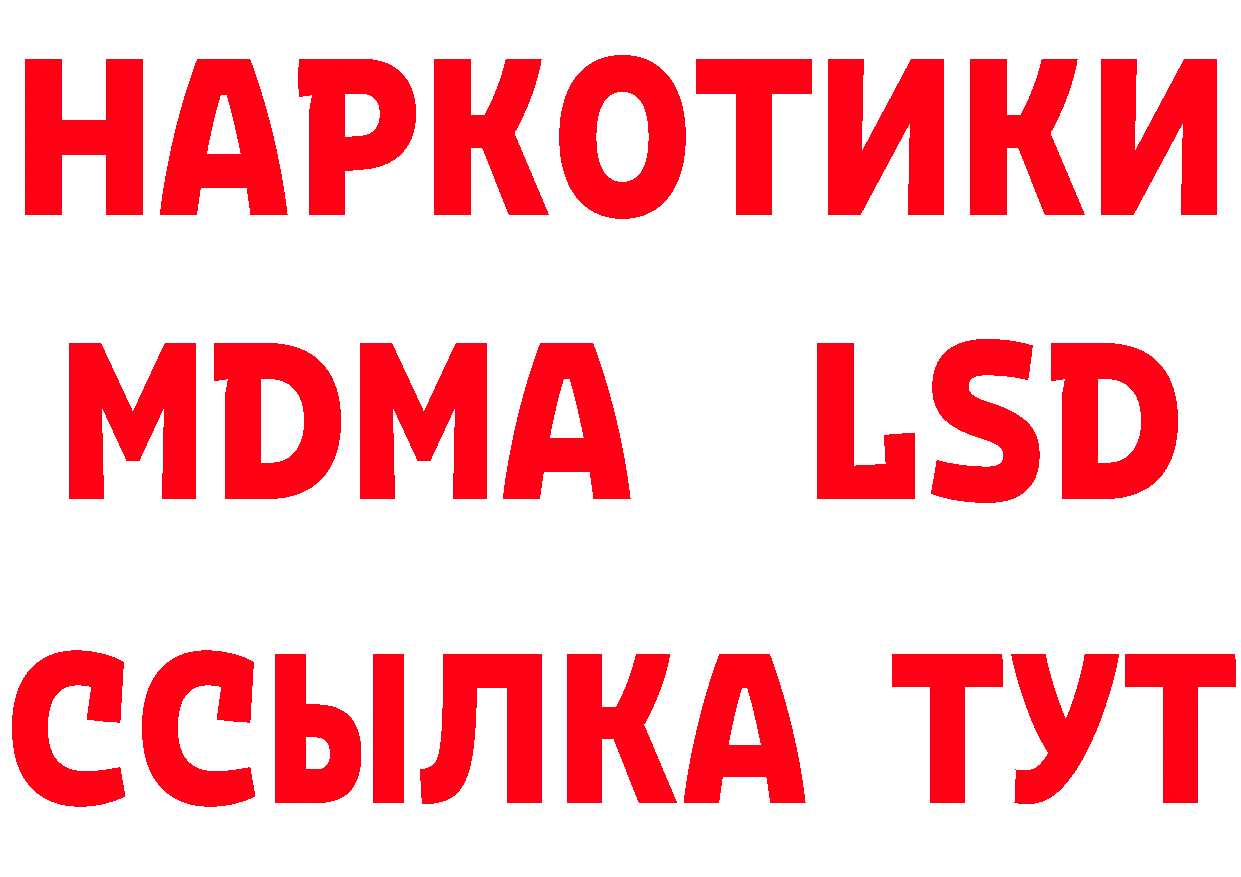 НАРКОТИКИ
MDMA LSD
ССЫЛКА ТУТ